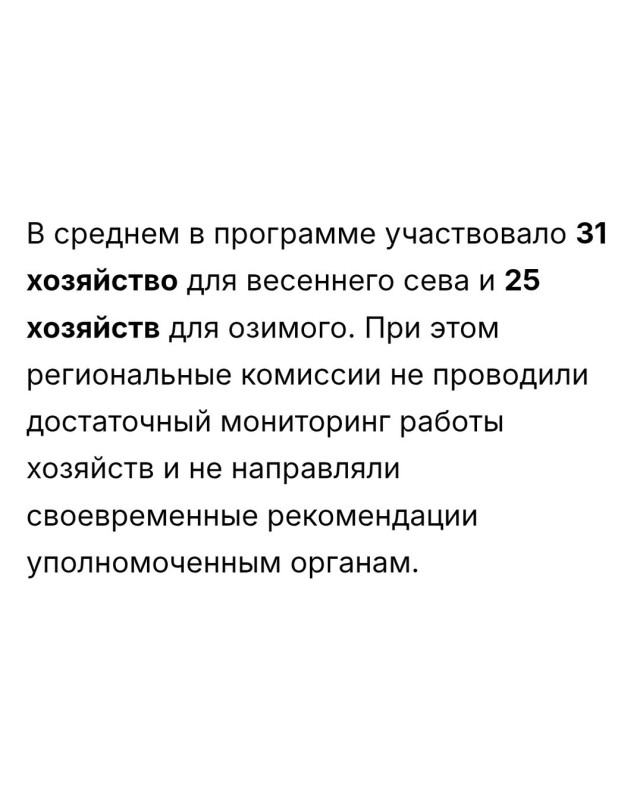 В среднем в программе участвовало 31 хозяйство для весеннего сева и 25 хозяйств для озимого. При этом региональные комиссии не проводили достаточный мониторинг работы хозяйств и не направляли своевременные рекомендации уполномоченным органам.